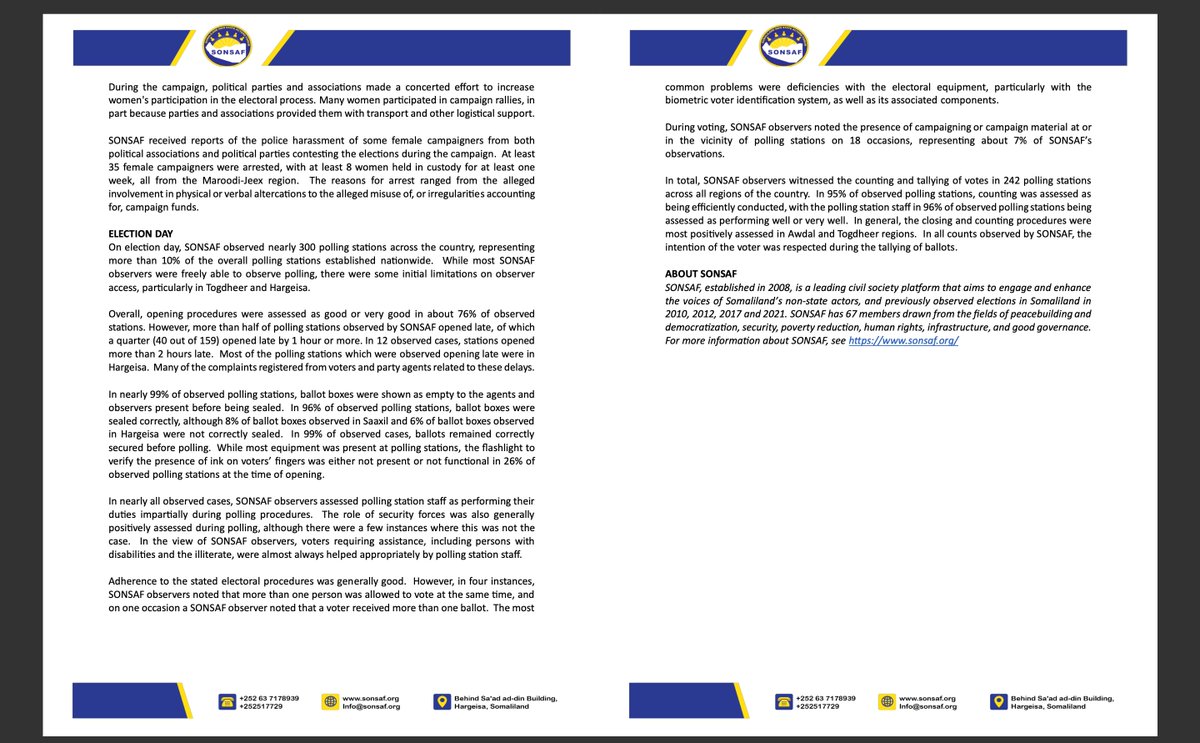 SONSAF

During the campaign, political parties and associations made a concerted effort to increase women's participation in the electoral process. Many women participated in campaign rallies, in part because parties and associations provided them with transport and other logistical support.

SONSAF received reports of the police harassment of some female campaigners from both political associations and political parties contesting the elections during the campaign. At least 35 female campaigners were arrested, with at least 8 women held in custody for at least one week, all from the Maroodi-Jeex region. The reasons for arrest ranged from the alleged involvement in physical or verbal altercations to the alleged misuse of, or irregularities accounting for, campaign funds.

ELECTION DAY
On election day, SONSAF observed nearly 300 polling stations across the country, representing more than 10% of the overall polling stations established nationwide. While most SONSAF observers were freely able to observe polling, there were some initial limitations on observer access, particularly in Togdheer and Hargeisa.

Overall, opening procedures were assessed as good or very good in about 76% of observed stations. However, more than half of polling stations observed by SONSAF opened late, of which a quarter (40 out of 159) opened late by 1 hour or more. In 12 observed cases, stations opened more than 2 hours late. Most of the polling stations which were observed opening late were in Hargeisa. Many of the complaints registered from voters and party agents related to these delays.

In nearly 99% of observed polling stations, ballot boxes were shown as empty to the agents and observers present before being sealed. In 96% of observed polling stations, ballot boxes were sealed correctly, although 8% of ballot boxes observed in Saaxil and 6% of ballot boxes observed in Hargeisa were not correctly sealed. In 99% of observed cases, ballots remained correctly secured before polling. While most equipment was present at polling stations, the flashlight to verify the presence of ink on voters' fingers was either not present or not functional in 26% of observed polling stations at the time of opening.

In nearly all observed cases, SONSAF observers assessed polling station staff as performing their duties impartially during polling procedures. The role of security forces was also generally positively assessed during polling, although there were a few instances where this was not the case. In the view of SONSAF observers, voters requiring assistance, including persons with disabilities and the illiterate, were almost always helped appropriately by polling station staff.

Adherence to the stated electoral procedures was generally good. However, in four instances, SONSAF observers noted that more than one person was allowed to vote at the same time, and on one occasion a SONSAF observer noted that a voter received more than one ballot. The most

+252 63 7178939
+252517729
www.sonsaf.org
Info@sonsaf.org
Behind Sa'ad ad-din Building, Hargeisa, Somaliland

SONSAF

common problems were deficiencies with the electoral equipment, particularly with the biometric voter identification system, as well as its associated components.

During voting, SONSAF observers noted the presence of campaigning or campaign material at or in the vicinity of polling stations on 18 occasions, representing about 7% of SONSAF's observations.

In total, SONSAF observers witnessed the counting and tallying of votes in 242 polling stations across all regions of the country. In 95% of observed polling stations, counting was assessed as being efficiently conducted, with the polling station staff in 96% of observed polling stations being assessed as performing well or very well. In general, the closing and counting procedures were most positively assessed in Awdal and Togdheer regions. In all counts observed by SONSAF, the intention of the voter was respected during the tallying of ballots.

ABOUT SONSAF
SONSAF, established in 2008, is a leading civil society platform that aims to engage and enhance the voices of Somaliland's non-state actors, and previously observed elections in Somaliland in 2010, 2012, 2017 and 2021. SONSAF has 67 members drawn from the fields of peacebuilding and democratization, security, poverty reduction, human rights, infrastructure, and good governance. For more information about SONSAF, see https://www.sonsaf.org/

+252 63 7178939
+252517729
www.sonsaf.org
Info@sonsaf.org
Behind Sa'ad ad-din Building, Hargeisa, Somaliland